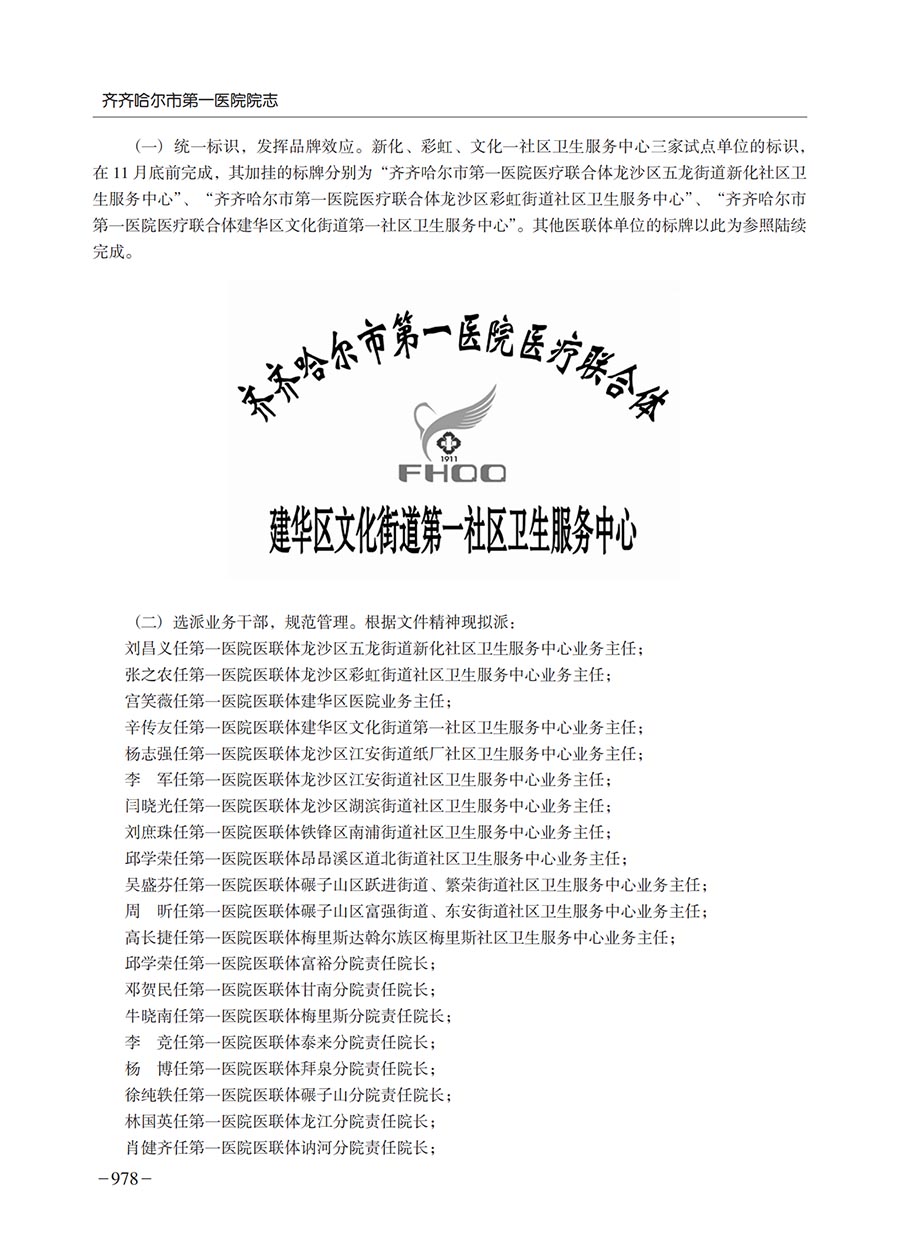 齐齐哈尔市第一医院院志

（一）统一标识，发挥品牌效应。新化、彩虹、文化一社区卫生服务中心三家试点单位的标识，在 11 月底前完成，其加挂的标牌分别为“齐齐哈尔市第一医院医疗联合体龙沙区五龙街道新化社区卫生服务中心”、“齐齐哈尔市第一医院医疗联合体龙沙区彩虹街道社区卫生服务中心”、“齐齐哈尔市第一医院医疗联合体建华区文化街道第一社区卫生服务中心”。其他医联体单位的标牌以此为参照陆续完成。

齐齐哈尔市第一医院医疗联合体

1911

FHQQ

建华区文化街道第一社区卫生服务中心

（二）选派业务干部，规范管理。根据文件精神现拟派：

刘昌义任第一医院医联体龙沙区五龙街道新化社区卫生服务中心业务主任；
张之农任第一医院医联体龙沙区彩虹街道社区卫生服务中心业务主任；
宫笑薇任第一医院医联体建华区医院业务主任；
辛传友任第一医院医联体建华区文化街道第一社区卫生服务中心业务主任；
杨志强任第一医院医联体龙沙区江安街道纸厂社区卫生服务中心业务主任；
李　军任第一医院医联体龙沙区江安街道社区卫生服务中心业务主任；
闫晓光任第一医院医联体龙沙区湖滨街道社区卫生服务中心业务主任；
刘庶珠任第一医院医联体铁锋区南浦街道社区卫生服务中心业务主任；
邱学荣任第一医院医联体昂昂溪区道北街道社区卫生服务中心业务主任；
吴盛芬任第一医院医联体碾子山区跃进街道、繁荣街道社区卫生服务中心业务主任；
周　昕任第一医院医联体碾子山区富强街道、东安街道社区卫生服务中心业务主任；
高长捷任第一医院医联体梅里斯达斡尔族区梅里斯社区卫生服务中心业务主任；
邱学荣任第一医院医联体富裕分院责任院长；
邓贺民任第一医院医联体甘南分院责任院长；
牛晓南任第一医院医联体梅里斯分院责任院长；
李　竞任第一医院医联体泰来分院责任院长；
杨　博任第一医院医联体拜泉分院责任院长；
徐纯轶任第一医院医联体碾子山分院责任院长；
林国英任第一医院医联体龙江分院责任院长；
肖健齐任第一医院医联体讷河分院责任院长；

－978－